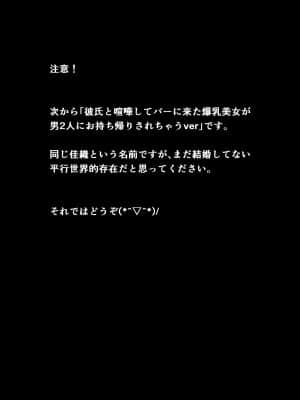 注意！

次から「彼氏と喧嘩してバーに来た爆乳美女が男2人にお持ち帰りされちゃうver」です。

同じ佳織という名前ですが、まだ結婚してない平行世界的存在だと思ってください。

それではどうぞ(*¯▽¯*)/